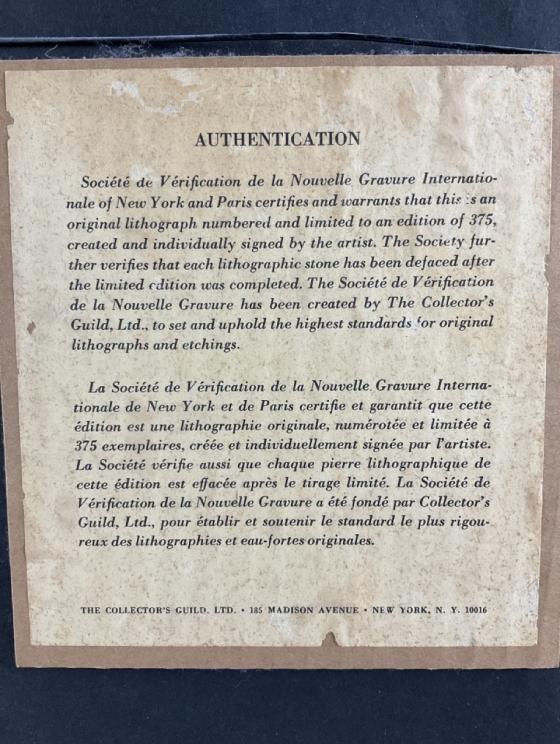 AUTHENTICATION

Société de Vérification de la Nouvelle Gravure Internationale of New York and Paris certifies and warrants that this is an original lithograph numbered and limited to an edition of 375, created and individually signed by the artist. The Society further verifies that each lithographic stone has been defaced after the limited edition was completed. The Société de Vérification de la Nouvelle Gravure has been created by The Collector's Guild, Ltd., to set and uphold the highest standards for original lithographs and etchings.

La Société de Vérification de la Nouvelle Gravure Internationale de New York et de Paris certifie et garantit que cette édition est une lithographie originale, numérotée et limitée à 375 exemplaires, créée et individuellement signée par l'artiste. La Société vérifie aussi que chaque pierre lithographique de cette édition est effacée après le tirage limité. La Société de Vérification de la Nouvelle Gravure a été fondé par Collector's Guild, Ltd., pour établir et soutenir le standard le plus rigoureux des lithographies et eau-fortes originales.

THE COLLECTOR'S GUILD, LTD. • 185 MADISON AVENUE • NEW YORK, N. Y. 10016